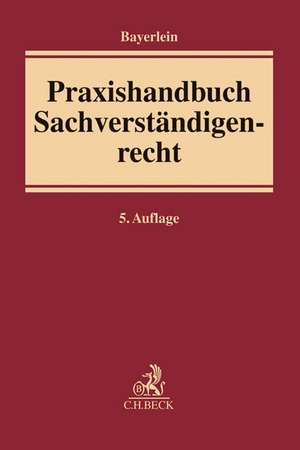 Bayerlein

Praxishandbuch Sachverständigenrecht

5. Auflage

B

C.H.BECK